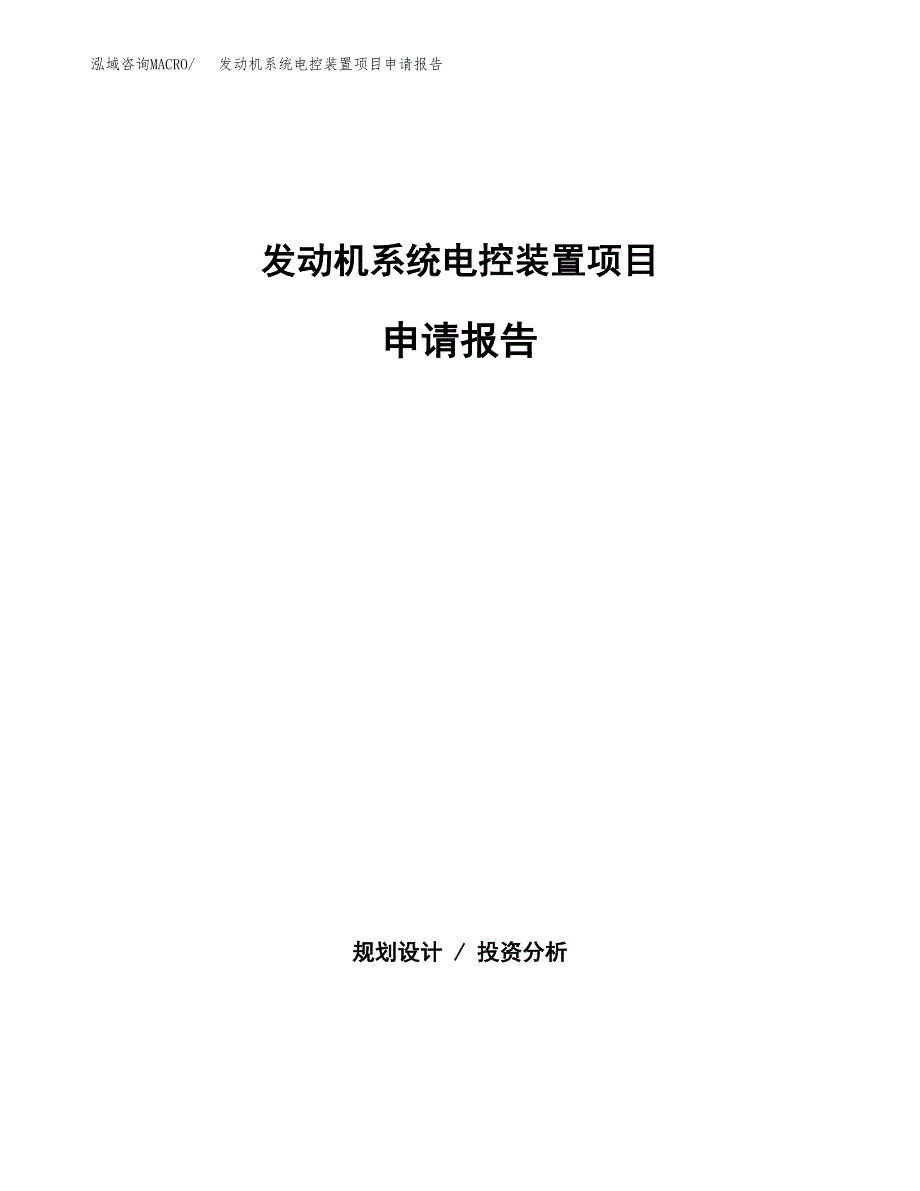 泓域咨询MACRO/　发动机系统电控装置项目申请报告

发动机系统电控装置项目

申请报告

规划设计 / 投资分析